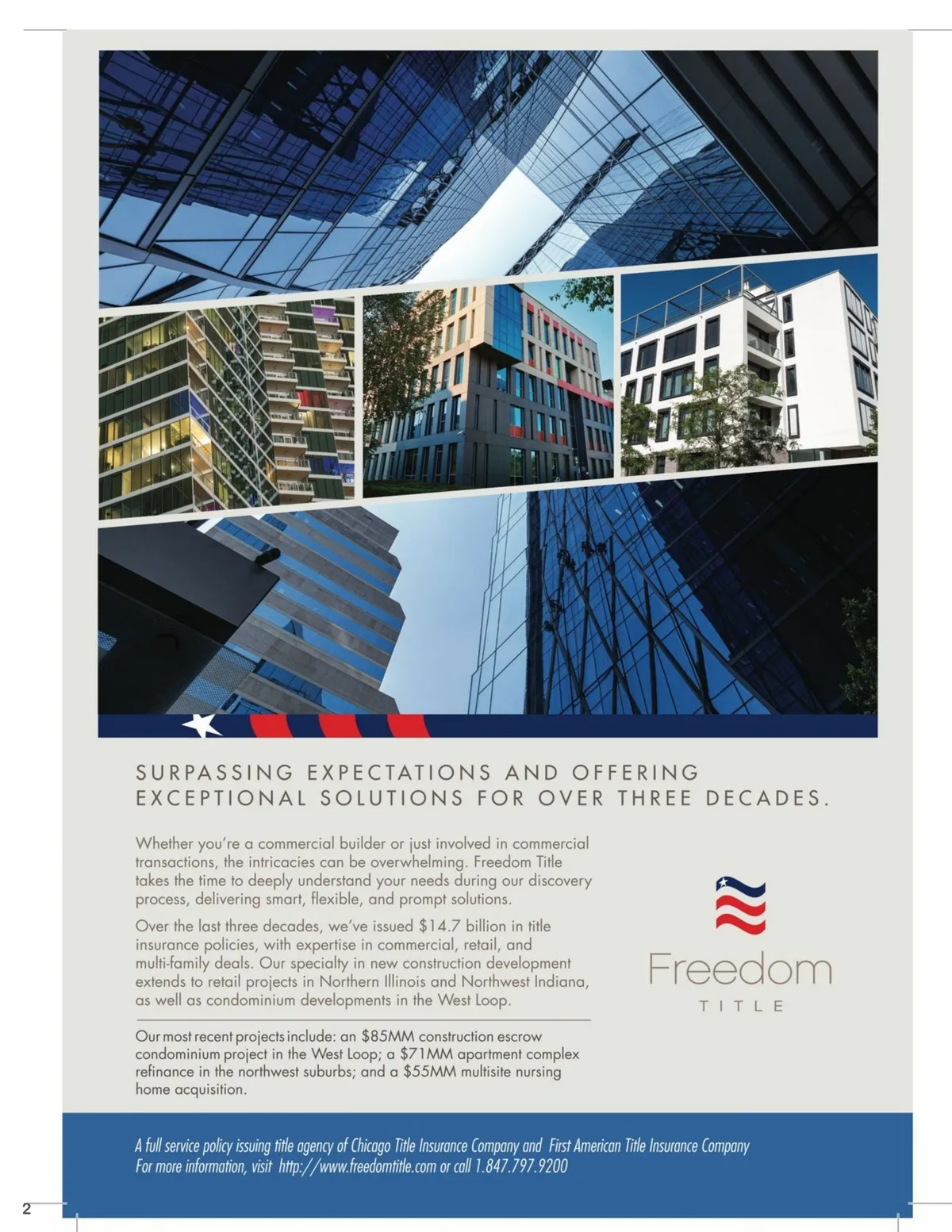 SURPASSING EXPECTATIONS AND OFFERING EXCEPTIONAL SOLUTIONS FOR OVER THREE DECADES.

Whether you're a commercial builder or just involved in commercial transactions, the intricacies can be overwhelming. Freedom Title takes the time to deeply understand your needs during our discovery process, delivering smart, flexible, and prompt solutions.

Over the last three decades, we've issued $14.7 billion in title insurance policies, with expertise in commercial, retail, and multi-family deals. Our specialty in new construction development extends to retail projects in Northern Illinois and Northwest Indiana, as well as condominium developments in the West Loop.

Our most recent projects include: an $85MM construction escrow condominium project in the West Loop; a $71MM apartment complex refinance in the northwest suburbs; and a $55MM multisite nursing home acquisition.

Freedom
TITLE

A full service policy issuing title agency of Chicago Title Insurance Company and First American Title Insurance Company
For more information, visit http://www.freedomtitle.com or call 1.847.797.9200

2